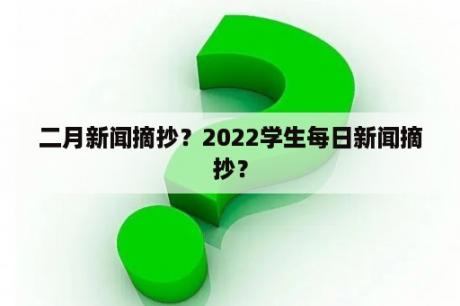 二月新闻摘抄？2022学生每日新闻摘抄？